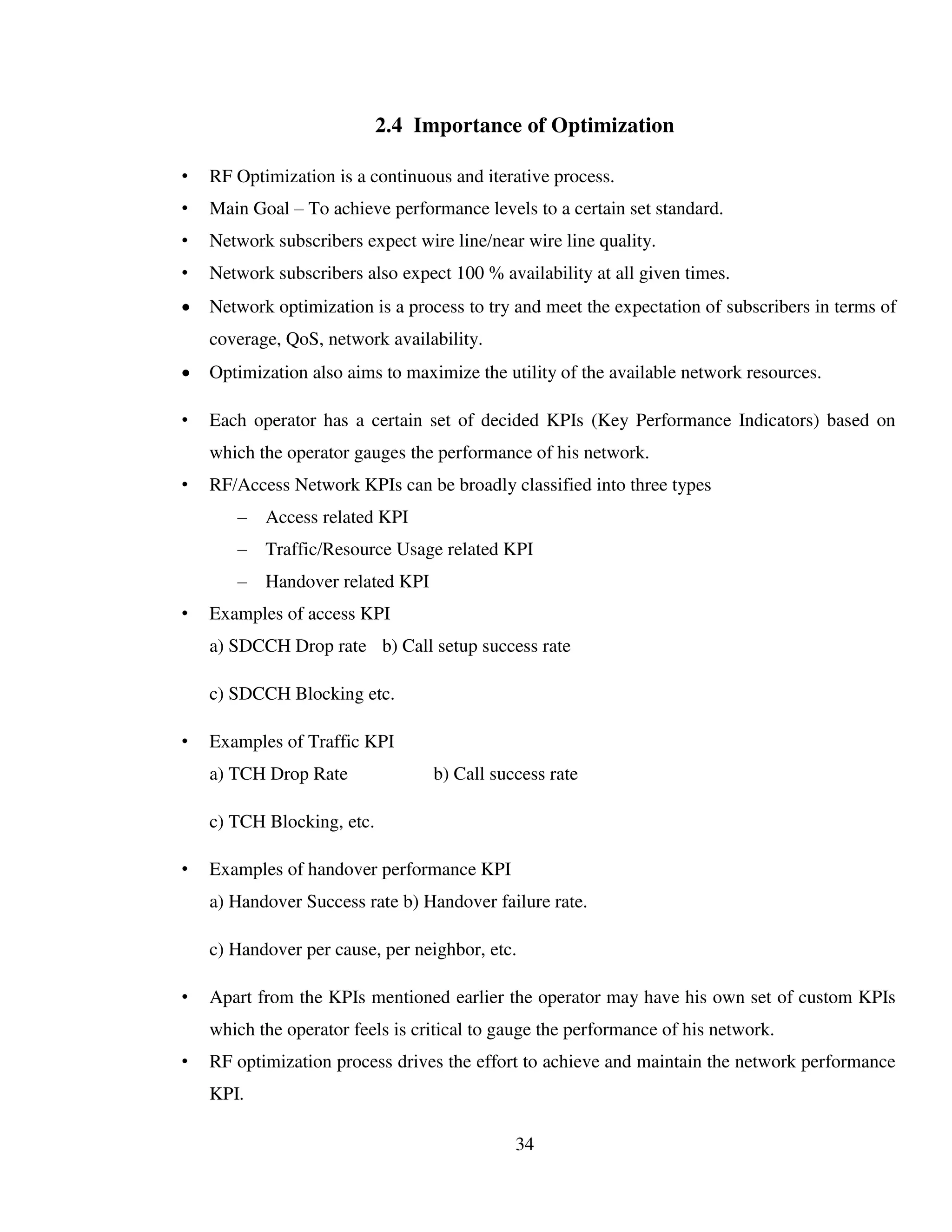 2.4 Importance of Optimization

• RF Optimization is a continuous and iterative process.
• Main Goal – To achieve performance levels to a certain set standard.
• Network subscribers expect wire line/near wire line quality.
• Network subscribers also expect 100 % availability at all given times.
• Network optimization is a process to try and meet the expectation of subscribers in terms of coverage, QoS, network availability.
• Optimization also aims to maximize the utility of the available network resources.

• Each operator has a certain set of decided KPIs (Key Performance Indicators) based on which the operator gauges the performance of his network.
• RF/Access Network KPIs can be broadly classified into three types
– Access related KPI
– Traffic/Resource Usage related KPI
– Handover related KPI
• Examples of access KPI
a) SDCCH Drop rate b) Call setup success rate

c) SDCCH Blocking etc.

• Examples of Traffic KPI
a) TCH Drop Rate b) Call success rate

c) TCH Blocking, etc.

• Examples of handover performance KPI
a) Handover Success rate b) Handover failure rate.

c) Handover per cause, per neighbor, etc.

• Apart from the KPIs mentioned earlier the operator may have his own set of custom KPIs which the operator feels is critical to gauge the performance of his network.
• RF optimization process drives the effort to achieve and maintain the network performance KPI.

34